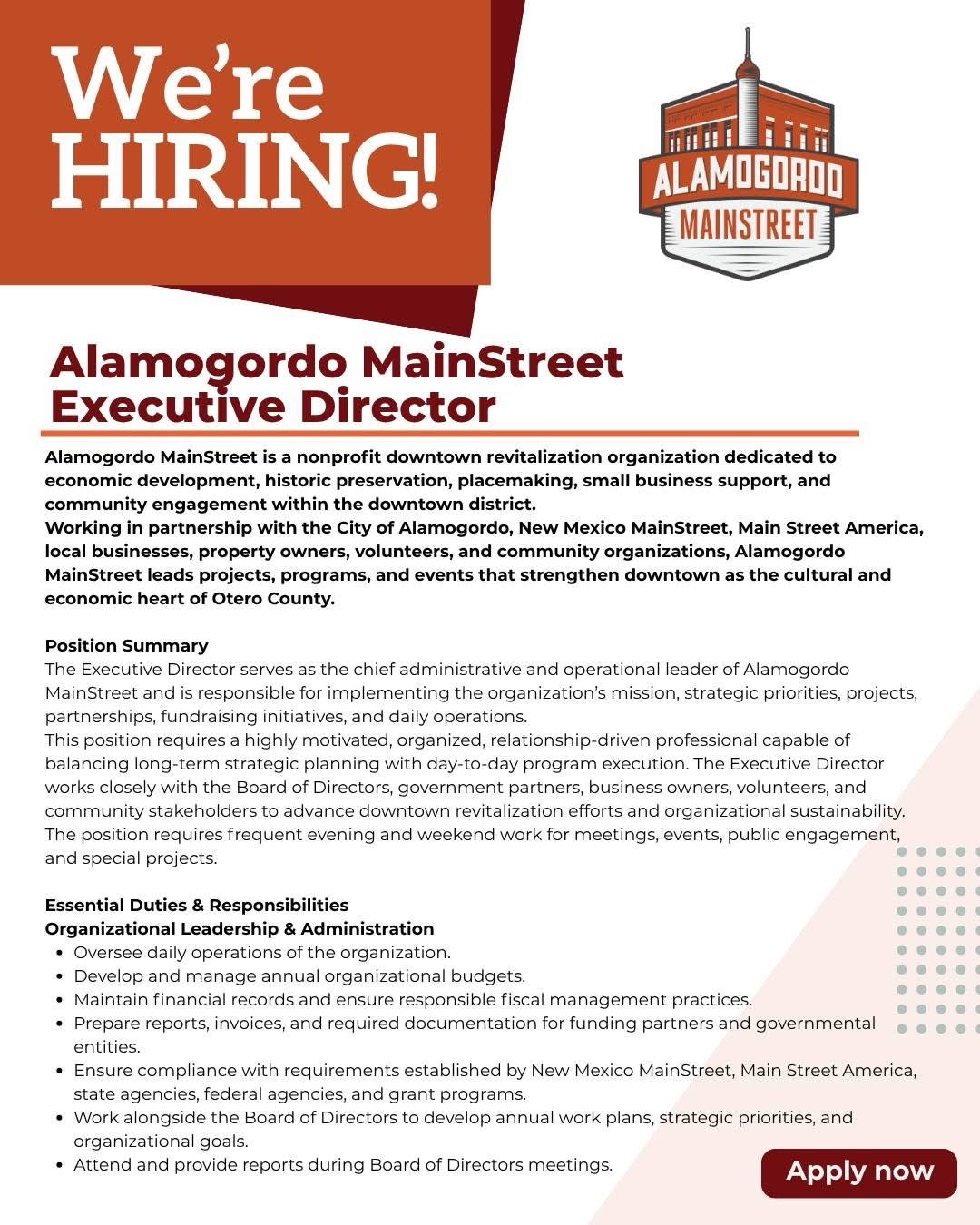 We're HIRING!

ALAMOGORDO MAINSTREET

Alamogordo MainStreet Executive Director

Alamogordo MainStreet is a nonprofit downtown revitalization organization dedicated to economic development, historic preservation, placemaking, small business support, and community engagement within the downtown district.
Working in partnership with the City of Alamogordo, New Mexico MainStreet, Main Street America, local businesses, property owners, volunteers, and community organizations, Alamogordo MainStreet leads projects, programs, and events that strengthen downtown as the cultural and economic heart of Otero County.

Position Summary
The Executive Director serves as the chief administrative and operational leader of Alamogordo MainStreet and is responsible for implementing the organization's mission, strategic priorities, projects, partnerships, fundraising initiatives, and daily operations.
This position requires a highly motivated, organized, relationship-driven professional capable of balancing long-term strategic planning with day-to-day program execution. The Executive Director works closely with the Board of Directors, government partners, business owners, volunteers, and community stakeholders to advance downtown revitalization efforts and organizational sustainability.
The position requires frequent evening and weekend work for meetings, events, public engagement, and special projects.

Essential Duties & Responsibilities
Organizational Leadership & Administration
• Oversee daily operations of the organization.
• Develop and manage annual organizational budgets.
• Maintain financial records and ensure responsible fiscal management practices.
• Prepare reports, invoices, and required documentation for funding partners and governmental entities.
• Ensure compliance with requirements established by New Mexico MainStreet, Main Street America, state agencies, federal agencies, and grant programs.
• Work alongside the Board of Directors to develop annual work plans, strategic priorities, and organizational goals.
• Attend and provide reports during Board of Directors meetings.

Apply now